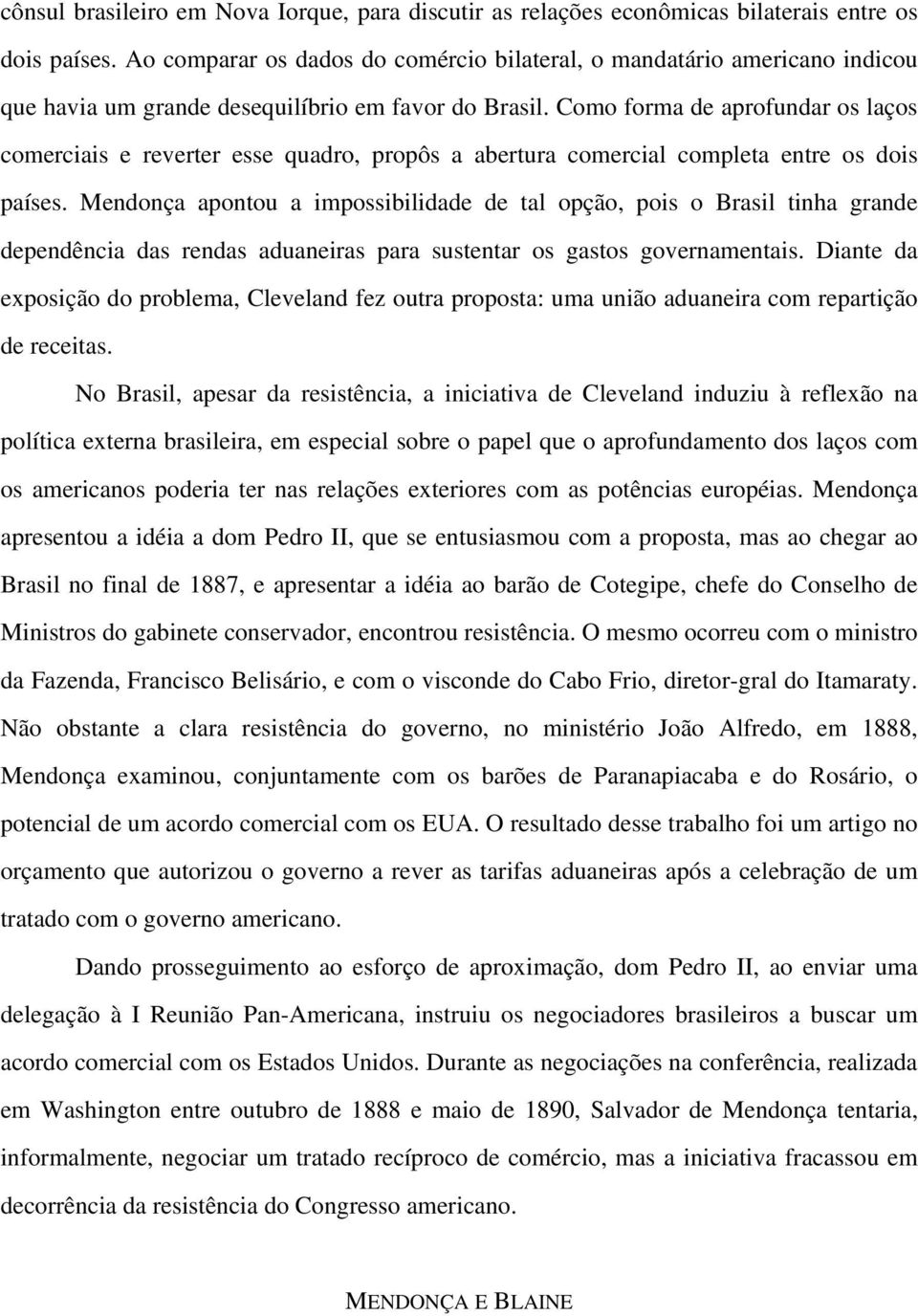 cônsul brasileiro em Nova Iorque, para discutir as relações econômicas bilaterais entre os dois países. Ao comparar os dados do comércio bilateral, o mandatário americano indicou que havia um grande desequilíbrio em favor do Brasil. Como forma de aprofundar os laços comerciais e reverter esse quadro, propôs a abertura comercial completa entre os dois países. Mendonça apontou a impossibilidade de tal opção, pois o Brasil tinha grande dependência das rendas aduaneiras para sustentar os gastos governamentais. Diante da exposição do problema, Cleveland fez outra proposta: uma união aduaneira com repartição de receitas.

No Brasil, apesar da resistência, a iniciativa de Cleveland induziu à reflexão na política externa brasileira, em especial sobre o papel que o aprofundamento dos laços com os americanos poderia ter nas relações exteriores com as potências européias. Mendonça apresentou a idéia a dom Pedro II, que se entusiasmou com a proposta, mas ao chegar ao Brasil no final de 1887, e apresentar a idéia ao barão de Cotegipe, chefe do Conselho de Ministros do gabinete conservador, encontrou resistência. O mesmo ocorreu com o ministro da Fazenda, Francisco Belisário, e com o visconde do Cabo Frio, diretor-gral do Itamaraty. Não obstante a clara resistência do governo, no ministério João Alfredo, em 1888, Mendonça examinou, conjuntamente com os barões de Paranapiacaba e do Rosário, o potencial de um acordo comercial com os EUA. O resultado desse trabalho foi um artigo no orçamento que autorizou o governo a rever as tarifas aduaneiras após a celebração de um tratado com o governo americano.

Dando prosseguimento ao esforço de aproximação, dom Pedro II, ao enviar uma delegação à I Reunião Pan-Americana, instruiu os negociadores brasileiros a buscar um acordo comercial com os Estados Unidos. Durante as negociações na conferência, realizada em Washington entre outubro de 1888 e maio de 1890, Salvador de Mendonça tentaria, informalmente, negociar um tratado recíproco de comércio, mas a iniciativa fracassou em decorrência da resistência do Congresso americano.

MENDONÇA E BLAINE